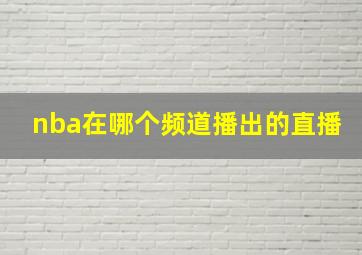 nba在哪个频道播出的直播